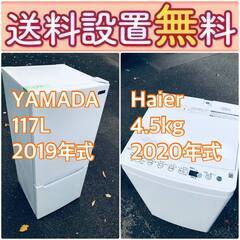 送料設置無料

YAMADA
117L
2019年式

Haier
4.5kg
2020年式